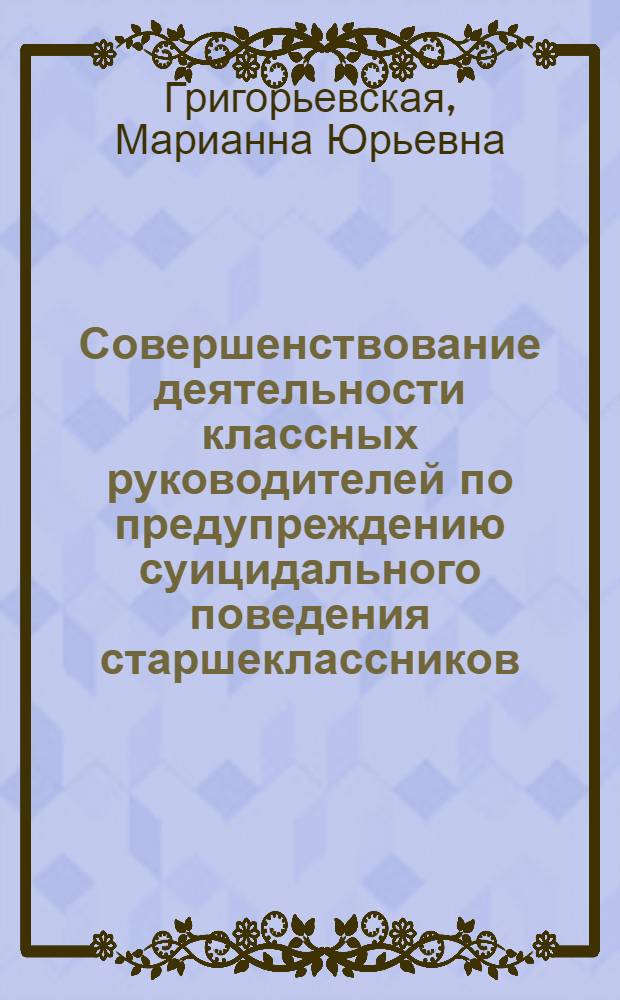 Григорьевская, Марианна Юрьевна

Совершенствование деятельности классных руководителей по предупреждению суицидального поведения старшеклассников